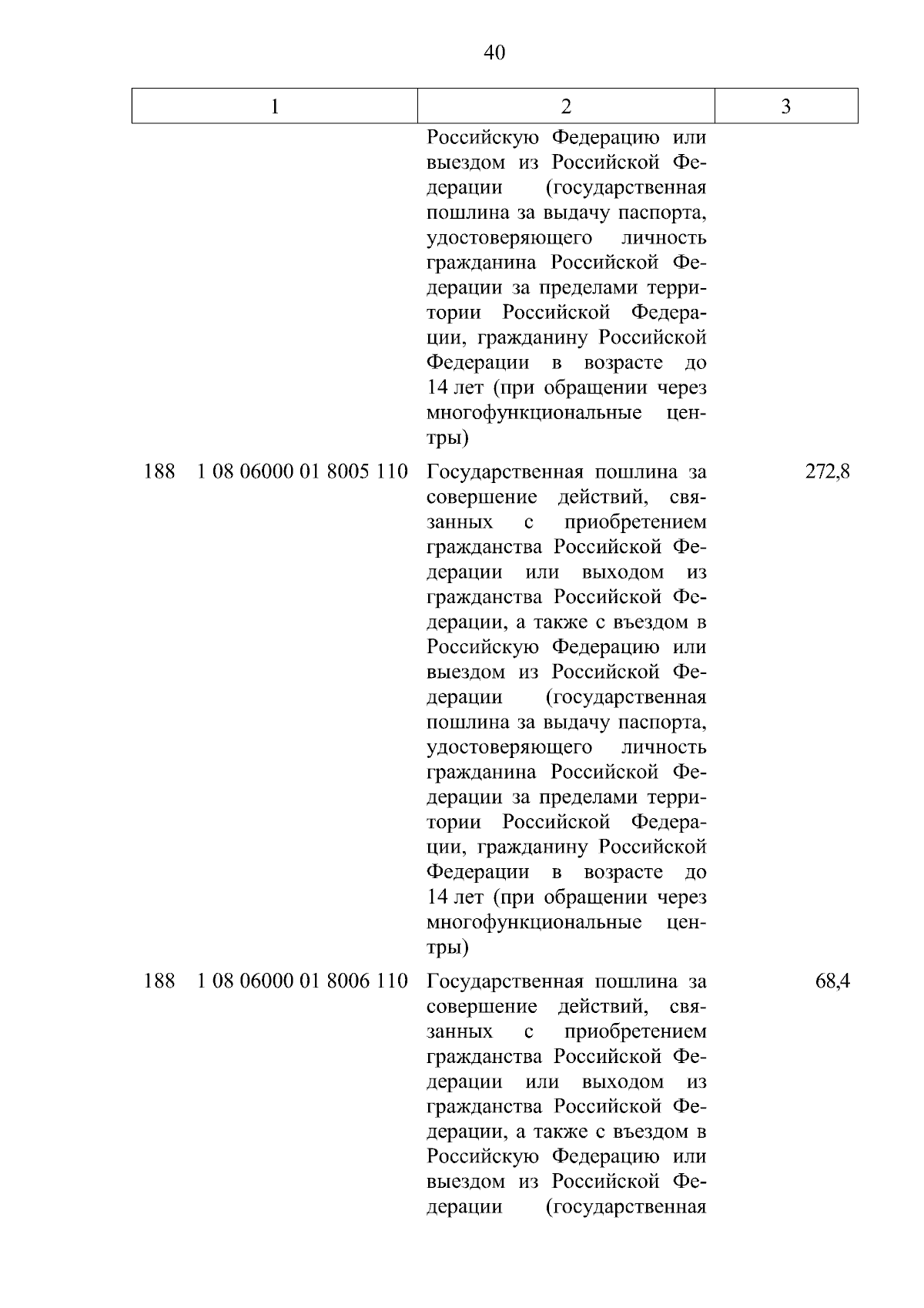 40

| 1 | 2 | 3 |
|---|---|---|
|  | Российскую Федерацию или выездом из Российской Федерации (государственная пошлина за выдачу паспорта, удостоверяющего личность гражданина Российской Федерации за пределами территории Российской Федерации, гражданину Российской Федерации в возрасте до 14 лет (при обращении через многофункциональные центры) |  |
| 188 1 08 06000 01 8005 110 | Государственная пошлина за совершение действий, связанных с приобретением гражданства Российской Федерации или выходом из гражданства Российской Федерации, а также с въездом в Российскую Федерацию или выездом из Российской Федерации (государственная пошлина за выдачу паспорта, удостоверяющего личность гражданина Российской Федерации за пределами территории Российской Федерации, гражданину Российской Федерации в возрасте до 14 лет (при обращении через многофункциональные центры) | 272,8 |
| 188 1 08 06000 01 8006 110 | Государственная пошлина за совершение действий, связанных с приобретением гражданства Российской Федерации или выходом из гражданства Российской Федерации, а также с въездом в Российскую Федерацию или выездом из Российской Федерации (государственная | 68,4 |